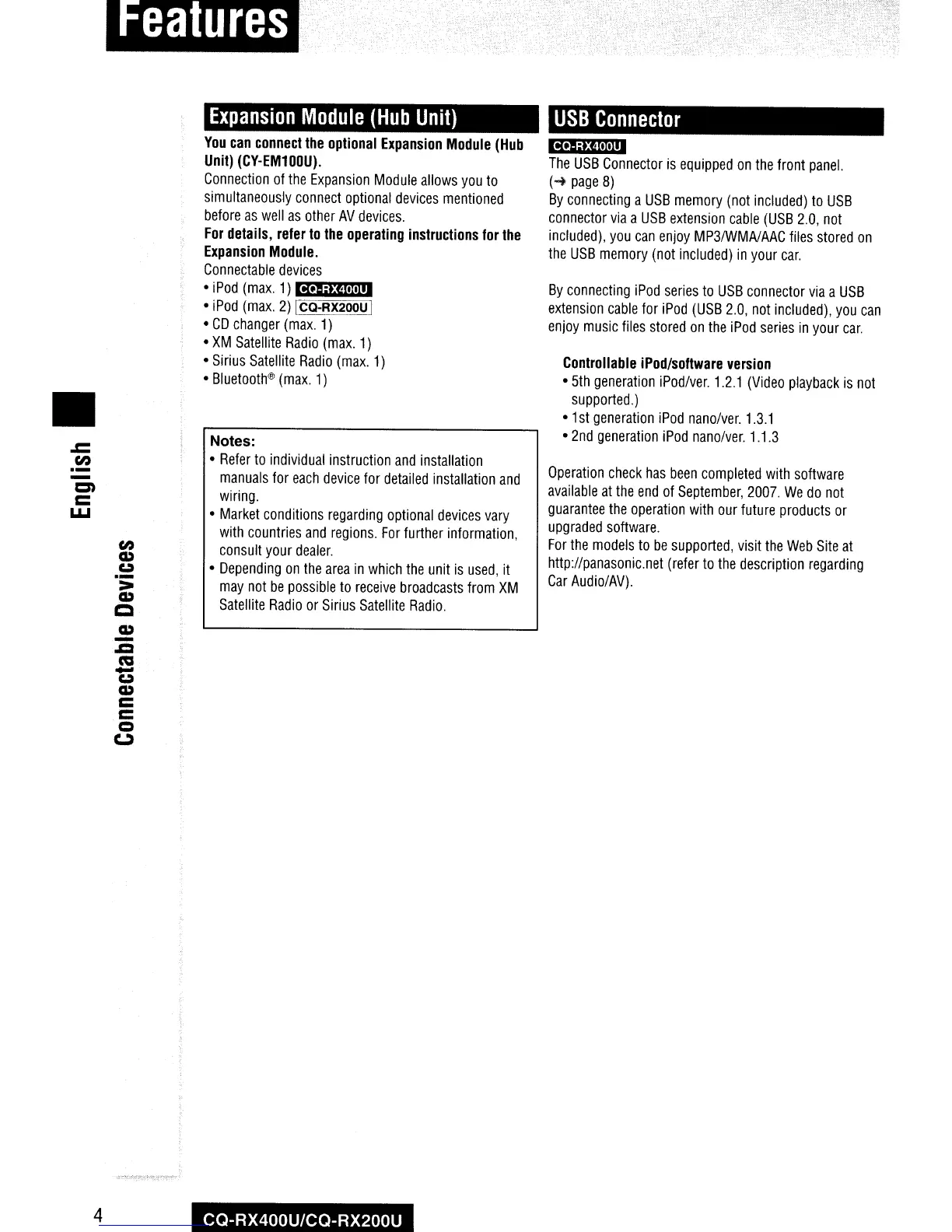 Features

English

Connectable Devices

Expansion Module (Hub Unit)

You can connect the optional Expansion Module (Hub Unit) (CY-EM100U).
Connection of the Expansion Module allows you to simultaneously connect optional devices mentioned before as well as other AV devices.
For details, refer to the operating instructions for the Expansion Module.
Connectable devices
• iPod (max. 1) CQ-RX400U
• iPod (max. 2) CQ-RX200U
• CD changer (max. 1)
• XM Satellite Radio (max. 1)
• Sirius Satellite Radio (max. 1)
• Bluetooth® (max. 1)

Notes:
• Refer to individual instruction and installation manuals for each device for detailed installation and wiring.
• Market conditions regarding optional devices vary with countries and regions. For further information, consult your dealer.
• Depending on the area in which the unit is used, it may not be possible to receive broadcasts from XM Satellite Radio or Sirius Satellite Radio.

USB Connector

CQ-RX400U
The USB Connector is equipped on the front panel. (→ page 8)
By connecting a USB memory (not included) to USB connector via a USB extension cable (USB 2.0, not included), you can enjoy MP3/WMA/AAC files stored on the USB memory (not included) in your car.

By connecting iPod series to USB connector via a USB extension cable for iPod (USB 2.0, not included), you can enjoy music files stored on the iPod series in your car.

Controllable iPod/software version
• 5th generation iPod/ver. 1.2.1 (Video playback is not supported.)
• 1st generation iPod nano/ver. 1.3.1
• 2nd generation iPod nano/ver. 1.1.3

Operation check has been completed with software available at the end of September, 2007. We do not guarantee the operation with our future products or upgraded software.
For the models to be supported, visit the Web Site at http://panasonic.net (refer to the description regarding Car Audio/AV).

4 CQ-RX400U/CQ-RX200U